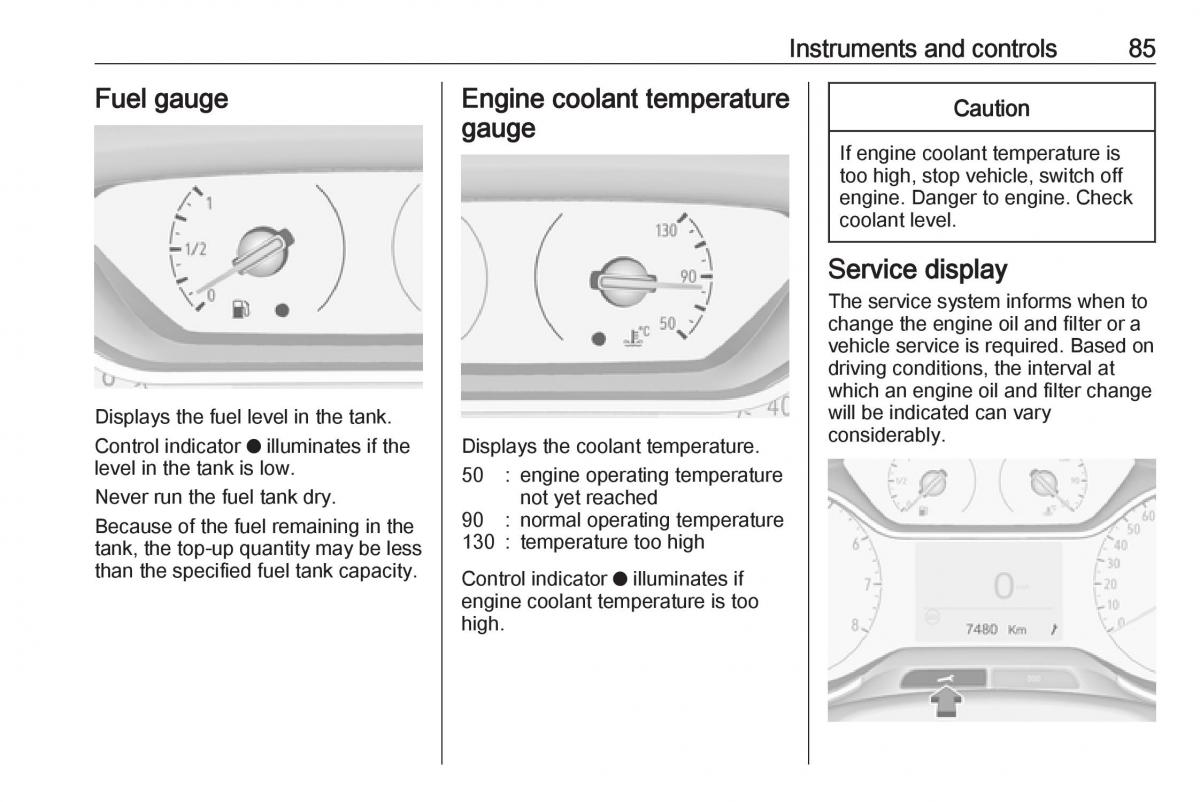 Instruments and controls 85

Fuel gauge

1
1/2
0

Displays the fuel level in the tank.

Control indicator ● illuminates if the level in the tank is low.

Never run the fuel tank dry.

Because of the fuel remaining in the tank, the top-up quantity may be less than the specified fuel tank capacity.

Engine coolant temperature gauge

130
90
50
°C

Displays the coolant temperature.

50 : engine operating temperature not yet reached
90 : normal operating temperature
130 : temperature too high

Control indicator ● illuminates if engine coolant temperature is too high.

Caution

If engine coolant temperature is too high, stop vehicle, switch off engine. Danger to engine. Check coolant level.

Service display

The service system informs when to change the engine oil and filter or a vehicle service is required. Based on driving conditions, the interval at which an engine oil and filter change will be indicated can vary considerably.

6
7
8
0
7480 Km
60
50
40
30
20
10
0